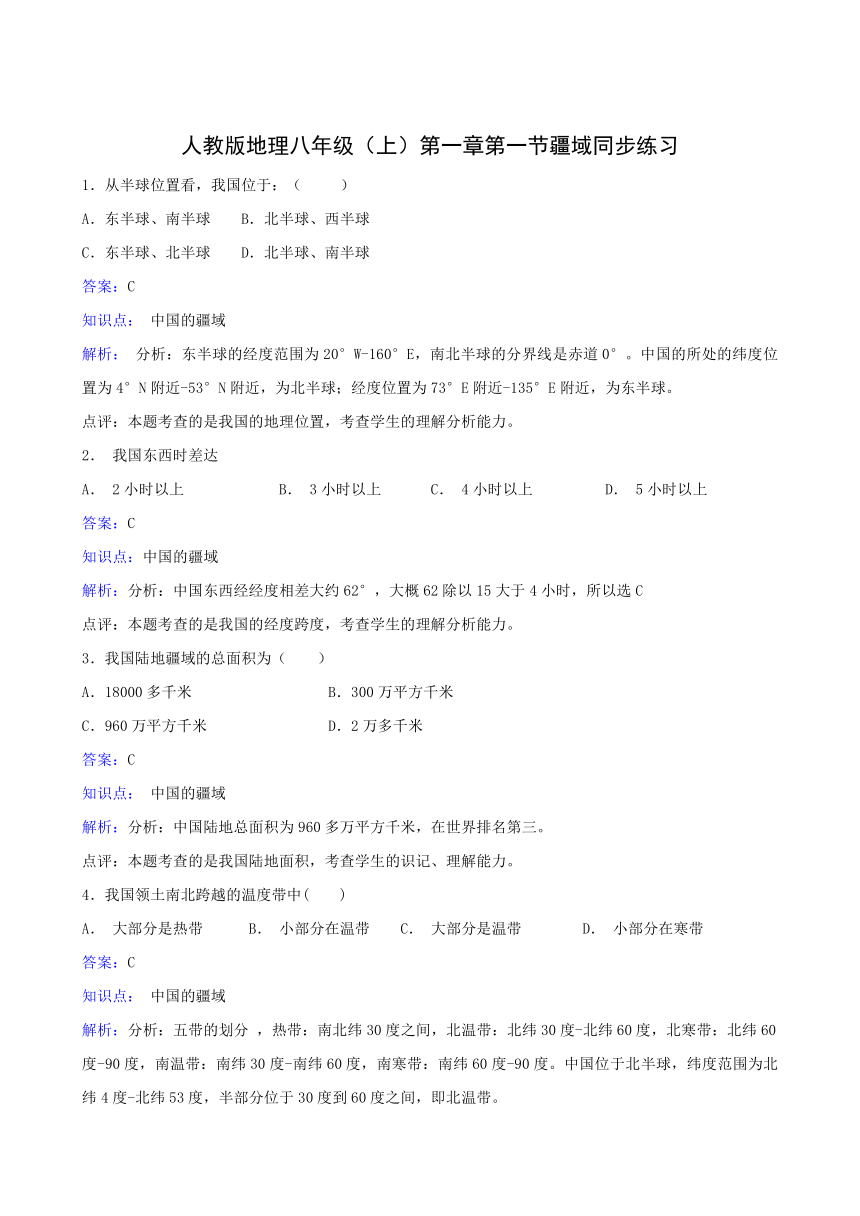 人教版地理八年级（上）第一章第一节疆域同步练习

1．从半球位置看，我国位于：（　　）

A．东半球、南半球　　B．北半球、西半球

C．东半球、北半球　　D．北半球、南半球

答案：C

知识点：　中国的疆域

解析：　分析：东半球的经度范围为20°W-160°E，南北半球的分界线是赤道0°。中国的所处的纬度位置为4°N附近-53°N附近，为北半球；经度位置为73°E附近-135°E附近，为东半球。

点评：本题考查的是我国的地理位置，考查学生的理解分析能力。

2．　我国东西时差达

A．　2小时以上　　B．　3小时以上　　C．　4小时以上　　D．　5小时以上

答案：C

知识点：中国的疆域

解析：分析：中国东西经经度相差大约62°，大概62除以15大于4小时，所以选C

点评：本题考查的是我国的经度跨度，考查学生的理解分析能力。

3．我国陆地疆域的总面积为（　　）

A．18000多千米　　B．300万平方千米

C．960万平方千米　　D．2万多千米

答案：C

知识点：　中国的疆域

解析：分析：中国陆地总面积为960多万平方千米，在世界排名第三。

点评：本题考查的是我国陆地面积，考查学生的识记、理解能力。

4．我国领土南北跨越的温度带中(　　)

A．　大部分是热带　　B．　小部分在温带　　C．　大部分是温带　　D．　小部分在寒带

答案：C

知识点：　中国的疆域

解析：分析：五带的划分 ，热带：南北纬30度之间，北温带：北纬30度-北纬60度，北寒带：北纬60度-90度，南温带：南纬30度-南纬60度，南寒带：南纬60度-90度。中国位于北半球，纬度范围为北纬4度-北纬53度，半部分位于30度到60度之间，即北温带。